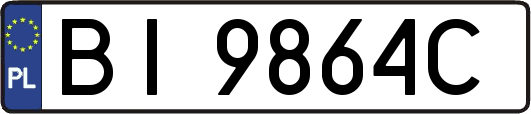 PL

BI 9864C